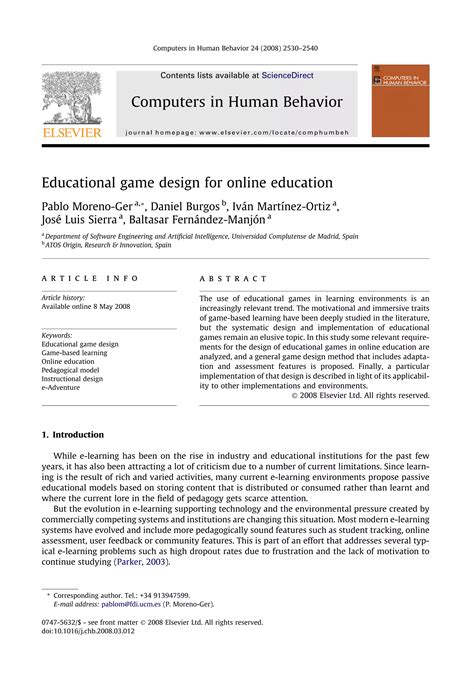 Computers in Human Behavior 24 (2008) 2530–2540

Contents lists available at ScienceDirect

Computers in Human Behavior

journal homepage: www.elsevier.com/locate/comphumbeh

ELSEVIER

COMPUTERS IN HUMAN BEHAVIOR

Educational game design for online education

Pablo Moreno-Ger $^{a,*}$, Daniel Burgos $^{b}$, Iván Martínez-Ortiz $^{a}$, José Luis Sierra $^{a}$, Baltasar Fernández-Manjón $^{a}$

$^{a}$ Department of Software Engineering and Artificial Intelligence, Universidad Complutense de Madrid, Spain
$^{b}$ ATOS Origin, Research & Innovation, Spain

ARTICLE INFO

Article history:
Available online 8 May 2008

Keywords:
Educational game design
Game-based learning
Online education
Pedagogical model
Instructional design
e-Adventure

ABSTRACT

The use of educational games in learning environments is an increasingly relevant trend. The motivational and immersive traits of game-based learning have been deeply studied in the literature, but the systematic design and implementation of educational games remain an elusive topic. In this study some relevant requirements for the design of educational games in online education are analyzed, and a general game design method that includes adaptation and assessment features is proposed. Finally, a particular implementation of that design is described in light of its applicability to other implementations and environments.
© 2008 Elsevier Ltd. All rights reserved.

1. Introduction

While e-learning has been on the rise in industry and educational institutions for the past few years, it has also been attracting a lot of criticism due to a number of current limitations. Since learning is the result of rich and varied activities, many current e-learning environments propose passive educational models based on storing content that is distributed or consumed rather than learnt and where the current lore in the field of pedagogy gets scarce attention.

But the evolution in e-learning supporting technology and the environmental pressure created by commercially competing systems and institutions are changing this situation. Most modern e-learning systems have evolved and include more pedagogically sound features such as student tracking, online assessment, user feedback or community features. This is part of an effort that addresses several typical e-learning problems such as high dropout rates due to frustration and the lack of motivation to continue studying (Parker, 2003).

* Corresponding author. Tel.: +34 913947599.
E-mail address: pablom@fdi.ucm.es (P. Moreno-Ger).

0747-5632/$ - see front matter © 2008 Elsevier Ltd. All rights reserved.
doi:10.1016/j.chb.2008.03.012